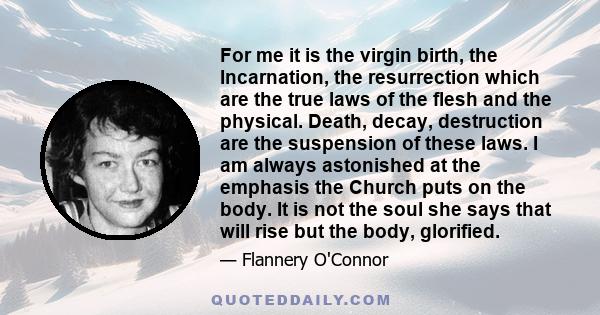 For me it is the virgin birth, the Incarnation, the resurrection which are the true laws of the flesh and the physical. Death, decay, destruction are the suspension of these laws. I am always astonished at the emphasis the Church puts on the body. It is not the soul she says that will rise but the body, glorified.

— Flannery O'Connor

QUOTEDDAILY.COM